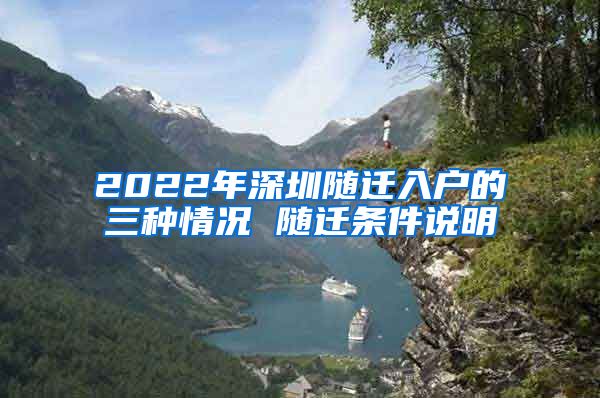 2022年深圳随迁入户的三种情况 随迁条件说明